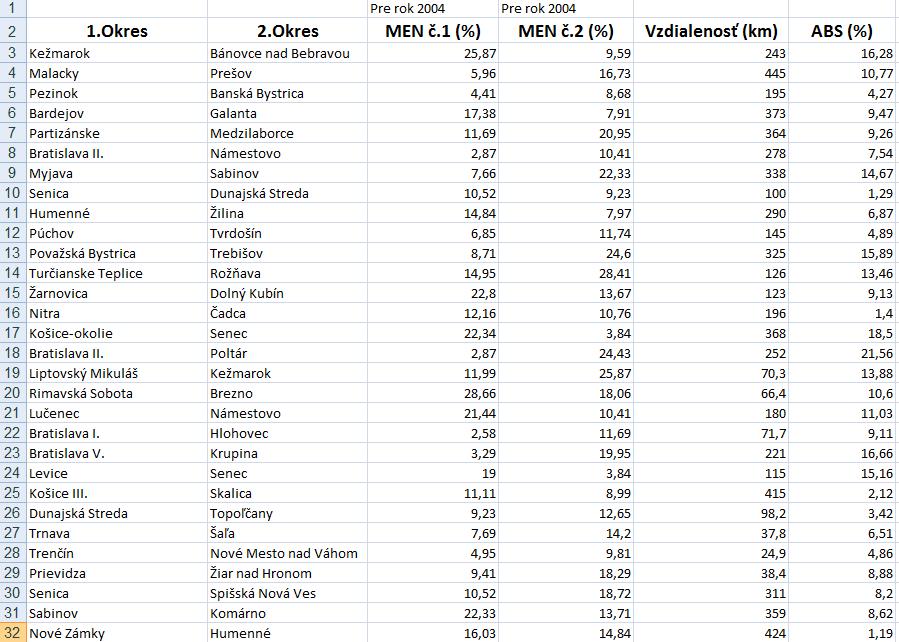 | | | | | | | |
|---|---|---|---|---|---|---|
| 1 | | | Pre rok 2004 | Pre rok 2004 | | |
| 2 | 1.Okres | 2.Okres | MEN č.1 (%) | MEN č.2 (%) | Vzdialenosť (km) | ABS (%) |
| 3 | Kežmarok | Bánovce nad Bebravou | 25,87 | 9,59 | 243 | 16,28 |
| 4 | Malacky | Prešov | 5,96 | 16,73 | 445 | 10,77 |
| 5 | Pezinok | Banská Bystrica | 4,41 | 8,68 | 195 | 4,27 |
| 6 | Bardejov | Galanta | 17,38 | 7,91 | 373 | 9,47 |
| 7 | Partizánske | Medzilaborce | 11,69 | 20,95 | 364 | 9,26 |
| 8 | Bratislava II. | Námestovo | 2,87 | 10,41 | 278 | 7,54 |
| 9 | Myjava | Sabinov | 7,66 | 22,33 | 338 | 14,67 |
| 10 | Senica | Dunajská Streda | 10,52 | 9,23 | 100 | 1,29 |
| 11 | Humenné | Žilina | 14,84 | 7,97 | 290 | 6,87 |
| 12 | Púchov | Tvrdošín | 6,85 | 11,74 | 145 | 4,89 |
| 13 | Považská Bystrica | Trebišov | 8,71 | 24,6 | 325 | 15,89 |
| 14 | Turčianske Teplice | Rožňava | 14,95 | 28,41 | 126 | 13,46 |
| 15 | Žarnovica | Dolný Kubín | 22,8 | 13,67 | 123 | 9,13 |
| 16 | Nitra | Čadca | 12,16 | 10,76 | 196 | 1,4 |
| 17 | Košice-okolie | Senec | 22,34 | 3,84 | 368 | 18,5 |
| 18 | Bratislava II. | Poltár | 2,87 | 24,43 | 252 | 21,56 |
| 19 | Liptovský Mikuláš | Kežmarok | 11,99 | 25,87 | 70,3 | 13,88 |
| 20 | Rimavská Sobota | Brezno | 28,66 | 18,06 | 66,4 | 10,6 |
| 21 | Lučenec | Námestovo | 21,44 | 10,41 | 180 | 11,03 |
| 22 | Bratislava I. | Hlohovec | 2,58 | 11,69 | 71,7 | 9,11 |
| 23 | Bratislava V. | Krupina | 3,29 | 19,95 | 221 | 16,66 |
| 24 | Levice | Senec | 19 | 3,84 | 115 | 15,16 |
| 25 | Košice III. | Skalica | 11,11 | 8,99 | 415 | 2,12 |
| 26 | Dunajská Streda | Topoľčany | 9,23 | 12,65 | 98,2 | 3,42 |
| 27 | Trnava | Šaľa | 7,69 | 14,2 | 37,8 | 6,51 |
| 28 | Trenčín | Nové Mesto nad Váhom | 4,95 | 9,81 | 24,9 | 4,86 |
| 29 | Prievidza | Žiar nad Hronom | 9,41 | 18,29 | 38,4 | 8,88 |
| 30 | Senica | Spišská Nová Ves | 10,52 | 18,72 | 311 | 8,2 |
| 31 | Sabinov | Komárno | 22,33 | 13,71 | 359 | 8,62 |
| 32 | Nové Zámky | Humenné | 16,03 | 14,84 | 424 | 1,19 |